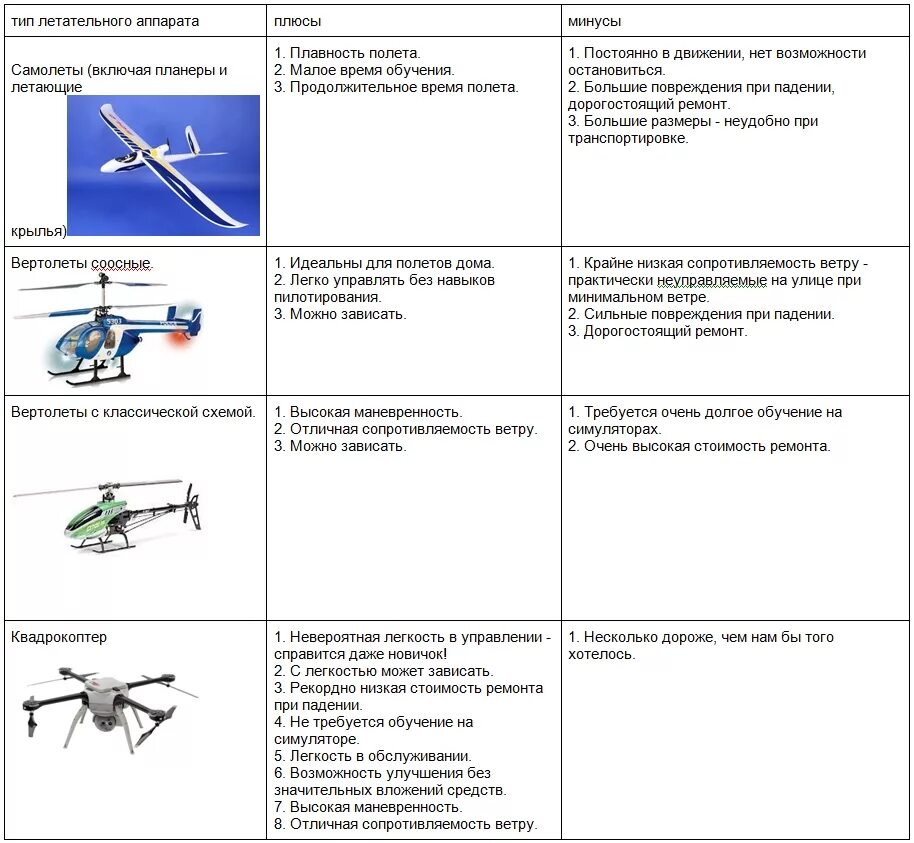 | тип летательного аппарата | плюсы | минусы |
|---|---|---|
| Самолеты (включая планеры и летающие крылья) | 1. Плавность полета. 2. Малое время обучения. 3. Продолжительное время полета. | 1. Постоянно в движении, нет возможности остановиться. 2. Большие повреждения при падении, дорогостоящий ремонт. 3. Большие размеры - неудобно при транспортировке. |
| Вертолеты соосные. | 1. Идеальны для полетов дома. 2. Легко управлять без навыков пилотирования. 3. Можно зависать. | 1. Крайне низкая сопротивляемость ветру - практически неуправляемые на улице при минимальном ветре. 2. Сильные повреждения при падении. 3. Дорогостоящий ремонт. |
| Вертолеты с классической схемой. | 1. Высокая маневренность. 2. Отличная сопротивляемость ветру. 3. Можно зависать. | 1. Требуется очень долгое обучение на симуляторах. 2. Очень высокая стоимость ремонта. |
| Квадрокоптер | 1. Невероятная легкость в управлении - справится даже новичок! 2. С легкостью может зависать. 3. Рекордно низкая стоимость ремонта при падении. 4. Не требуется обучение на симуляторе. 5. Легкость в обслуживании. 6. Возможность улучшения без значительных вложений средств. 7. Высокая маневренность. 8. Отличная сопротивляемость ветру. | 1. Несколько дороже, чем нам бы того хотелось. |